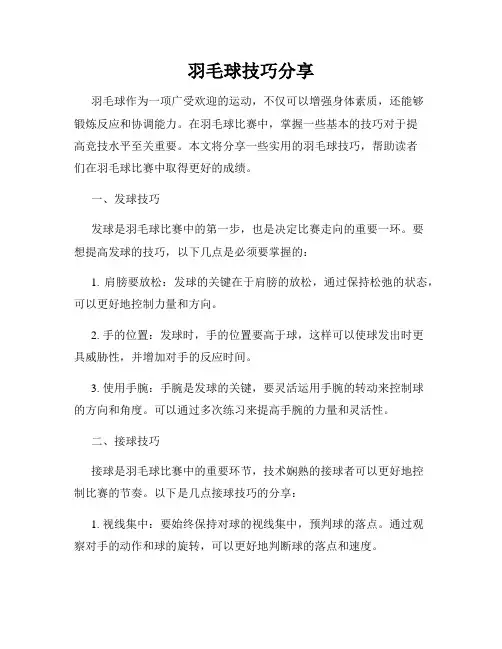 羽毛球技巧分享

羽毛球作为一项广受欢迎的运动，不仅可以增强身体素质，还能够锻炼反应和协调能力。在羽毛球比赛中，掌握一些基本的技巧对于提高竞技水平至关重要。本文将分享一些实用的羽毛球技巧，帮助读者们在羽毛球比赛中取得更好的成绩。

一、发球技巧

发球是羽毛球比赛中的第一步，也是决定比赛走向的重要一环。要想提高发球的技巧，以下几点是必须要掌握的：

1. 肩膀要放松：发球的关键在于肩膀的放松，通过保持松弛的状态，可以更好地控制力量和方向。

2. 手的位置：发球时，手的位置要高于球，这样可以使球发出时更具威胁性，并增加对手的反应时间。

3. 使用手腕：手腕是发球的关键，要灵活运用手腕的转动来控制球的方向和角度。可以通过多次练习来提高手腕的力量和灵活性。

二、接球技巧

接球是羽毛球比赛中的重要环节，技术娴熟的接球者可以更好地控制比赛的节奏。以下是几点接球技巧的分享：

1. 视线集中：要始终保持对球的视线集中，预判球的落点。通过观察对手的动作和球的旋转，可以更好地判断球的落点和速度。